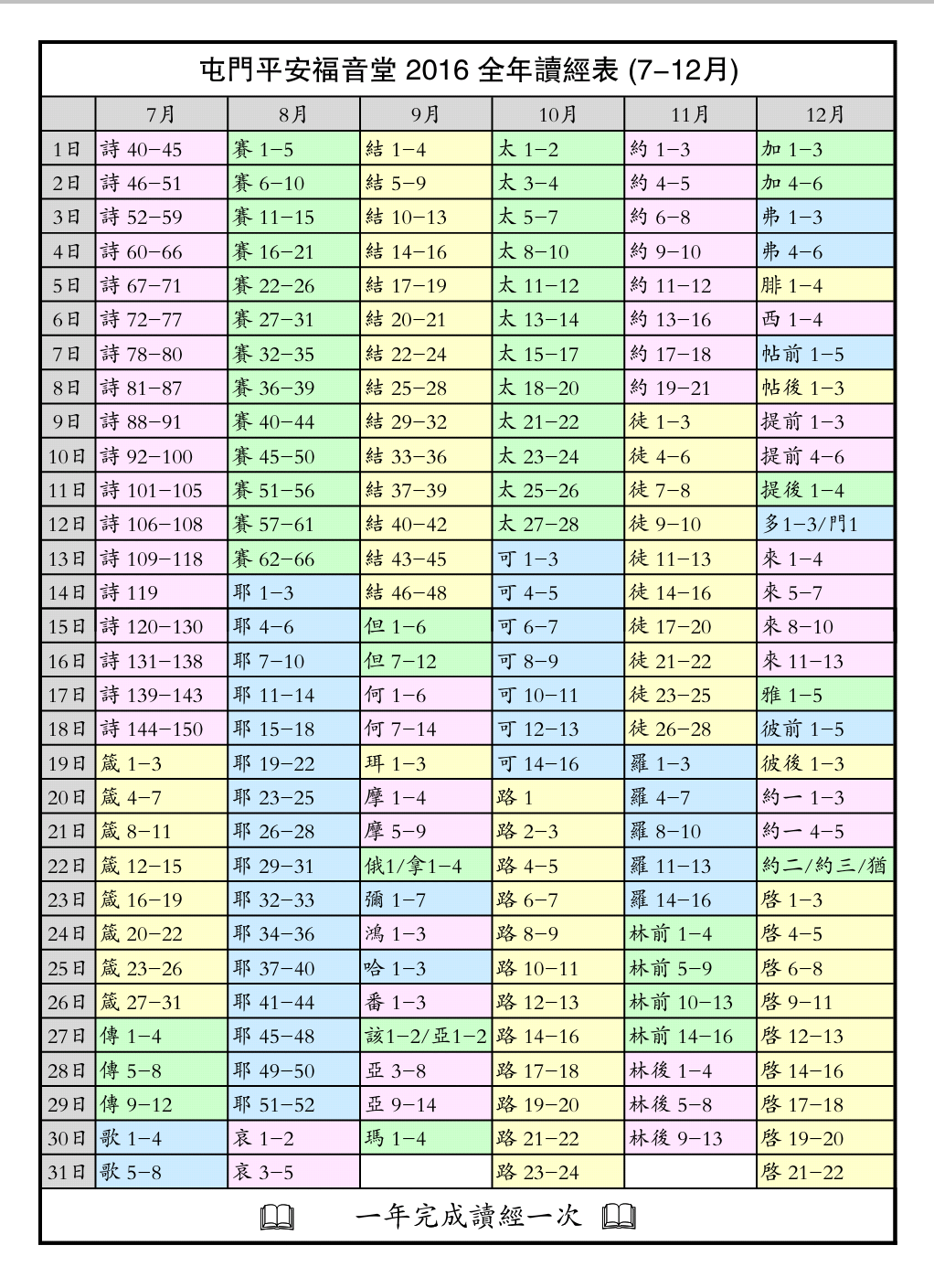 屯門平安福音堂 2016 全年讀經表 (7–12月)

| | 7月 | 8月 | 9月 | 10月 | 11月 | 12月 |
|---|---|---|---|---|---|---|
| 1日 | 詩 40–45 | 賽 1–5 | 結 1–4 | 太 1–2 | 約 1–3 | 加 1–3 |
| 2日 | 詩 46–51 | 賽 6–10 | 結 5–9 | 太 3–4 | 約 4–5 | 加 4–6 |
| 3日 | 詩 52–59 | 賽 11–15 | 結 10–13 | 太 5–7 | 約 6–8 | 弗 1–3 |
| 4日 | 詩 60–66 | 賽 16–21 | 結 14–16 | 太 8–10 | 約 9–10 | 弗 4–6 |
| 5日 | 詩 67–71 | 賽 22–26 | 結 17–19 | 太 11–12 | 約 11–12 | 腓 1–4 |
| 6日 | 詩 72–77 | 賽 27–31 | 結 20–21 | 太 13–14 | 約 13–16 | 西 1–4 |
| 7日 | 詩 78–80 | 賽 32–35 | 結 22–24 | 太 15–17 | 約 17–18 | 帖前 1–5 |
| 8日 | 詩 81–87 | 賽 36–39 | 結 25–28 | 太 18–20 | 約 19–21 | 帖後 1–3 |
| 9日 | 詩 88–91 | 賽 40–44 | 結 29–32 | 太 21–22 | 徒 1–3 | 提前 1–3 |
| 10日 | 詩 92–100 | 賽 45–50 | 結 33–36 | 太 23–24 | 徒 4–6 | 提前 4–6 |
| 11日 | 詩 101–105 | 賽 51–56 | 結 37–39 | 太 25–26 | 徒 7–8 | 提後 1–4 |
| 12日 | 詩 106–108 | 賽 57–61 | 結 40–42 | 太 27–28 | 徒 9–10 | 多1–3/門1 |
| 13日 | 詩 109–118 | 賽 62–66 | 結 43–45 | 可 1–3 | 徒 11–13 | 來 1–4 |
| 14日 | 詩 119 | 耶 1–3 | 結 46–48 | 可 4–5 | 徒 14–16 | 來 5–7 |
| 15日 | 詩 120–130 | 耶 4–6 | 但 1–6 | 可 6–7 | 徒 17–20 | 來 8–10 |
| 16日 | 詩 131–138 | 耶 7–10 | 但 7–12 | 可 8–9 | 徒 21–22 | 來 11–13 |
| 17日 | 詩 139–143 | 耶 11–14 | 何 1–6 | 可 10–11 | 徒 23–25 | 雅 1–5 |
| 18日 | 詩 144–150 | 耶 15–18 | 何 7–14 | 可 12–13 | 徒 26–28 | 彼前 1–5 |
| 19日 | 箴 1–3 | 耶 19–22 | 珥 1–3 | 可 14–16 | 羅 1–3 | 彼後 1–3 |
| 20日 | 箴 4–7 | 耶 23–25 | 摩 1–4 | 路 1 | 羅 4–7 | 約一 1–3 |
| 21日 | 箴 8–11 | 耶 26–28 | 摩 5–9 | 路 2–3 | 羅 8–10 | 約一 4–5 |
| 22日 | 箴 12–15 | 耶 29–31 | 俄1/拿1–4 | 路 4–5 | 羅 11–13 | 約二/約三/猶 |
| 23日 | 箴 16–19 | 耶 32–33 | 彌 1–7 | 路 6–7 | 羅 14–16 | 啓 1–3 |
| 24日 | 箴 20–22 | 耶 34–36 | 鴻 1–3 | 路 8–9 | 林前 1–4 | 啓 4–5 |
| 25日 | 箴 23–26 | 耶 37–40 | 哈 1–3 | 路 10–11 | 林前 5–9 | 啓 6–8 |
| 26日 | 箴 27–31 | 耶 41–44 | 番 1–3 | 路 12–13 | 林前 10–13 | 啓 9–11 |
| 27日 | 傳 1–4 | 耶 45–48 | 該1–2/亞1–2 | 路 14–16 | 林前 14–16 | 啓 12–13 |
| 28日 | 傳 5–8 | 耶 49–50 | 亞 3–8 | 路 17–18 | 林後 1–4 | 啓 14–16 |
| 29日 | 傳 9–12 | 耶 51–52 | 亞 9–14 | 路 19–20 | 林後 5–8 | 啓 17–18 |
| 30日 | 歌 1–4 | 哀 1–2 | 瑪 1–4 | 路 21–22 | 林後 9–13 | 啓 19–20 |
| 31日 | 歌 5–8 | 哀 3–5 | | 路 23–24 | | 啓 21–22 |

一年完成讀經一次